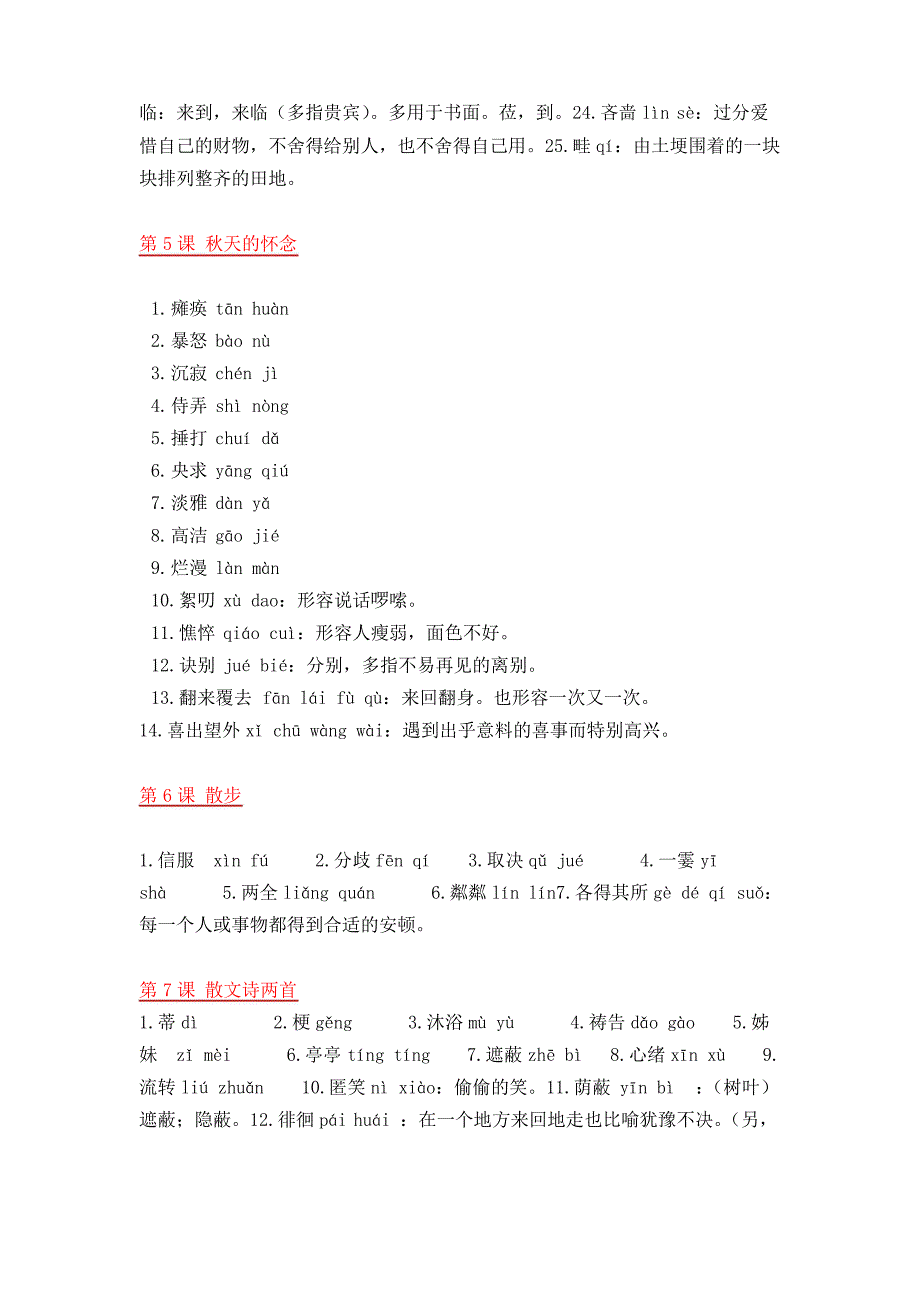 临：来到，来临（多指贵宾）。多用于书面。莅，到。24.吝啬 lìn sè：过分爱惜自己的财物，不舍得给别人，也不舍得自己用。25.畦 qí：由土埂围着的一块块排列整齐的田地。

第 5 课 秋天的怀念

1.瘫痪 tān huàn
2.暴怒 bào nù
3.沉寂 chén jì
4.侍弄 shì nòng
5.捶打 chuí dǎ
6.央求 yāng qiú
7.淡雅 dàn yǎ
8.高洁 gāo jié
9.烂漫 làn màn
10.絮叨 xù dao：形容说话啰嗦。
11.憔悴 qiáo cuì：形容人瘦弱，面色不好。
12.诀别 jué bié：分别，多指不易再见的离别。
13.翻来覆去 fān lái fù qù：来回翻身。也形容一次又一次。
14.喜出望外 xǐ chū wàng wài：遇到出乎意料的喜事而特别高兴。

第 6 课 散步

1.信服 xìn fú 2.分歧 fēn qí 3.取决 qǔ jué 4.一霎 yī shà 5.两全 liǎng quán 6.粼粼 lín lín7.各得其所 gè dé qí suǒ：每一个人或事物都得到合适的安顿。

第 7 课 散文诗两首
1.蒂 dì 2.梗 gěng 3.沐浴 mù yù 4.祷告 dǎo gào 5.姊妹 zǐ mèi 6.亭亭 tíng tíng 7.遮蔽 zhē bì 8.心绪 xīn xù 9.流转 liú zhuǎn 10.匿笑 nì xiào：偷偷的笑。11.荫蔽 yīn bì ：（树叶）遮蔽；隐蔽。12.徘徊 pái huái ：在一个地方来回地走也比喻犹豫不决。（另，